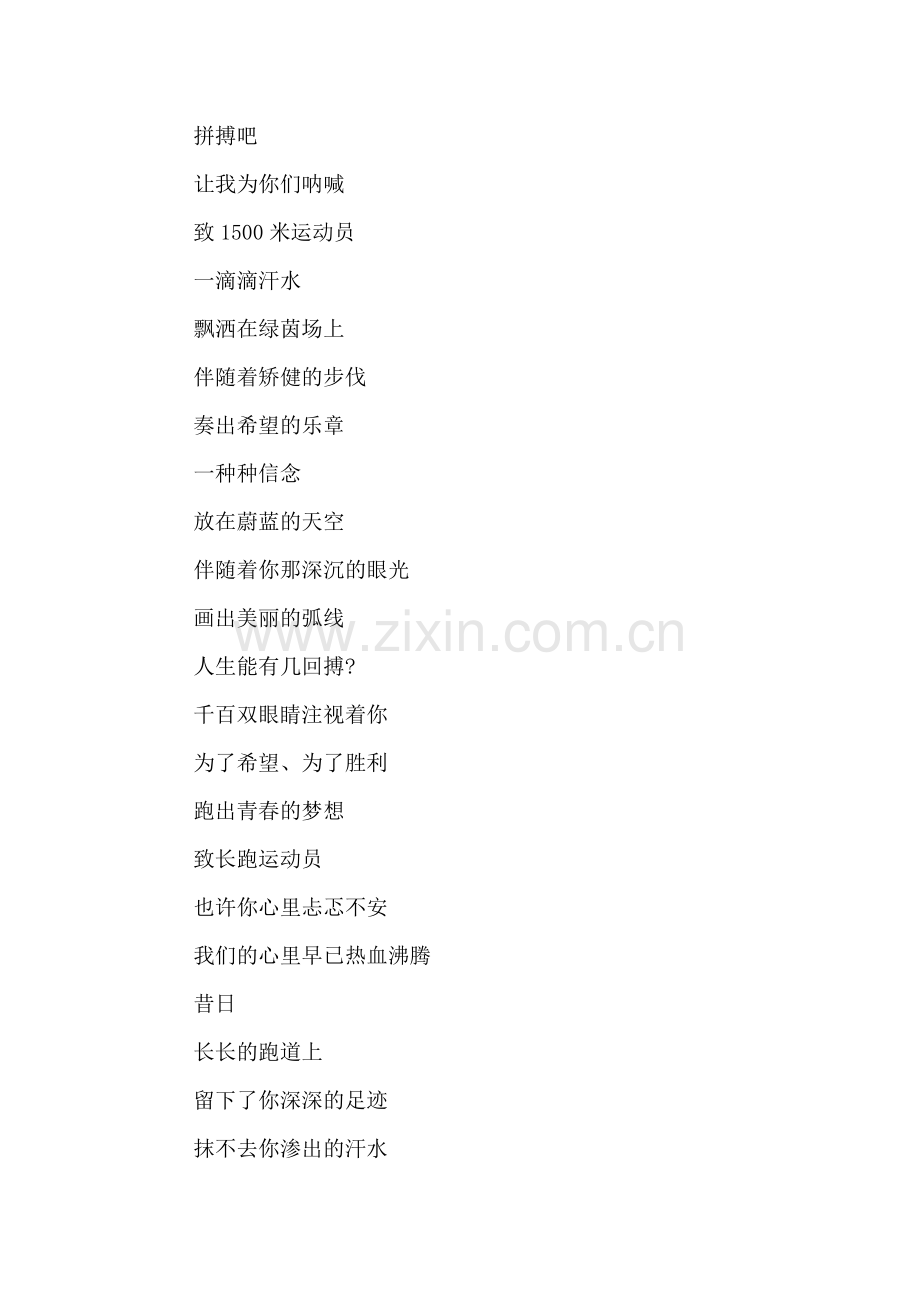 拼搏吧

让我为你们呐喊

致1500米运动员

一滴滴汗水

飘洒在绿茵场上

伴随着矫健的步伐

奏出希望的乐章

一种种信念

放在蔚蓝的天空

伴随着你那深沉的眼光

画出美丽的弧线

人生能有几回搏?

千百双眼睛注视着你

为了希望、为了胜利

跑出青春的梦想

致长跑运动员

也许你心里忐忑不安

我们的心里早已热血沸腾

昔日

长长的跑道上

留下了你深深的足迹

抹不去你渗出的汗水

www.zixin.com.cn